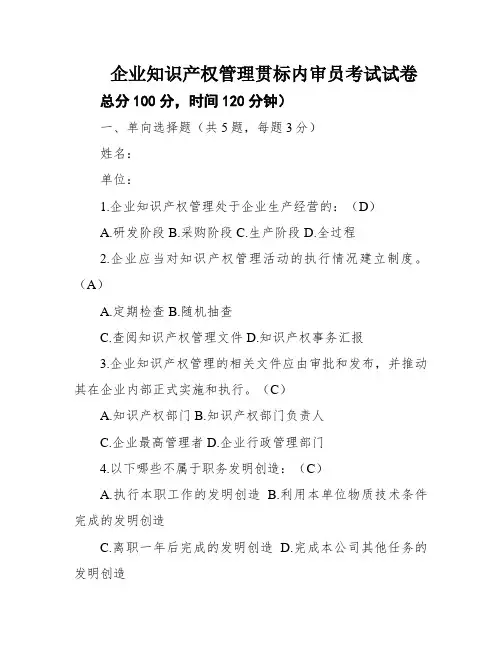 企业知识产权管理贯标内审员考试试卷

总分100分，时间120分钟）

一、单向选择题（共5题，每题3分）

姓名：

单位：

1.企业知识产权管理处于企业生产经营的：（D）

A.研发阶段 B.采购阶段 C.生产阶段 D.全过程

2.企业应当对知识产权管理活动的执行情况建立制度。（A）

A.定期检查 B.随机抽查

C.查阅知识产权管理文件 D.知识产权事务汇报

3.企业知识产权管理的相关文件应由审批和发布，并推动其在企业内部正式实施和执行。（C）

A.知识产权部门 B.知识产权部门负责人

C.企业最高管理者 D.企业行政管理部门

4.以下哪些不属于职务发明创造：（C）

A.执行本职工作的发明创造 B.利用本单位物质技术条件完成的发明创造

C.离职一年后完成的发明创造 D.完成本公司其他任务的发明创造